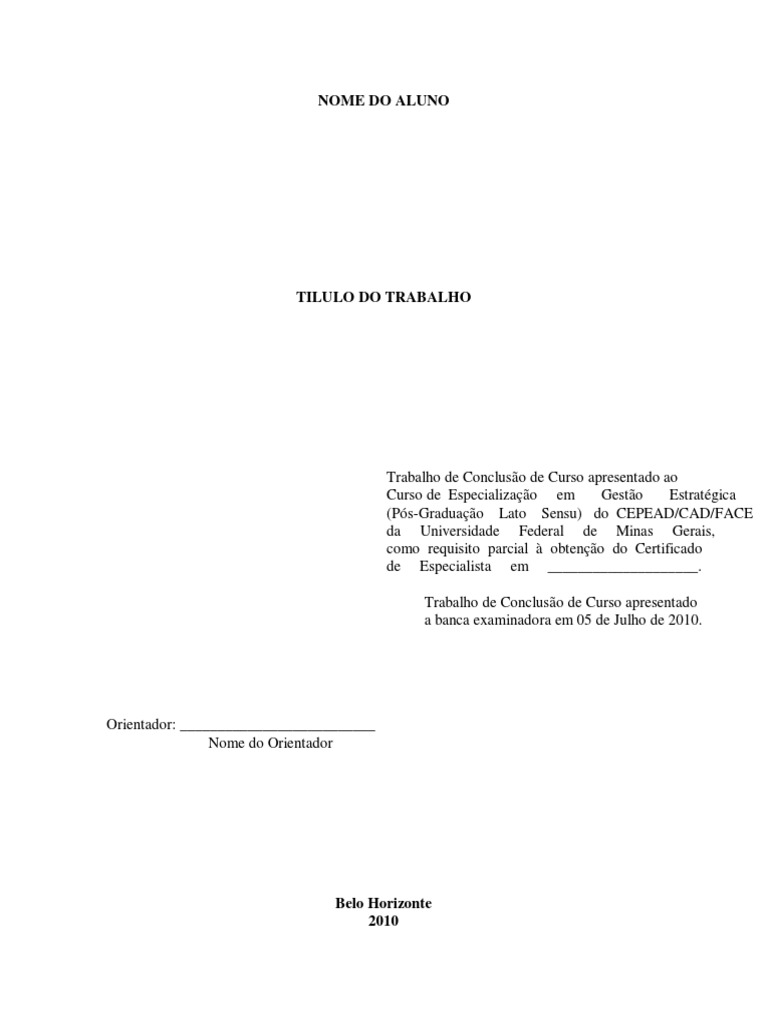 NOME DO ALUNO

TILULO DO TRABALHO

Trabalho de Conclusão de Curso apresentado ao Curso de Especialização em Gestão Estratégica (Pós-Graduação Lato Sensu) do CEPEAD/CAD/FACE da Universidade Federal de Minas Gerais, como requisito parcial à obtenção do Certificado de Especialista em ____________________.

Trabalho de Conclusão de Curso apresentado a banca examinadora em 05 de Julho de 2010.

Orientador: ___________________________
Nome do Orientador

Belo Horizonte
2010